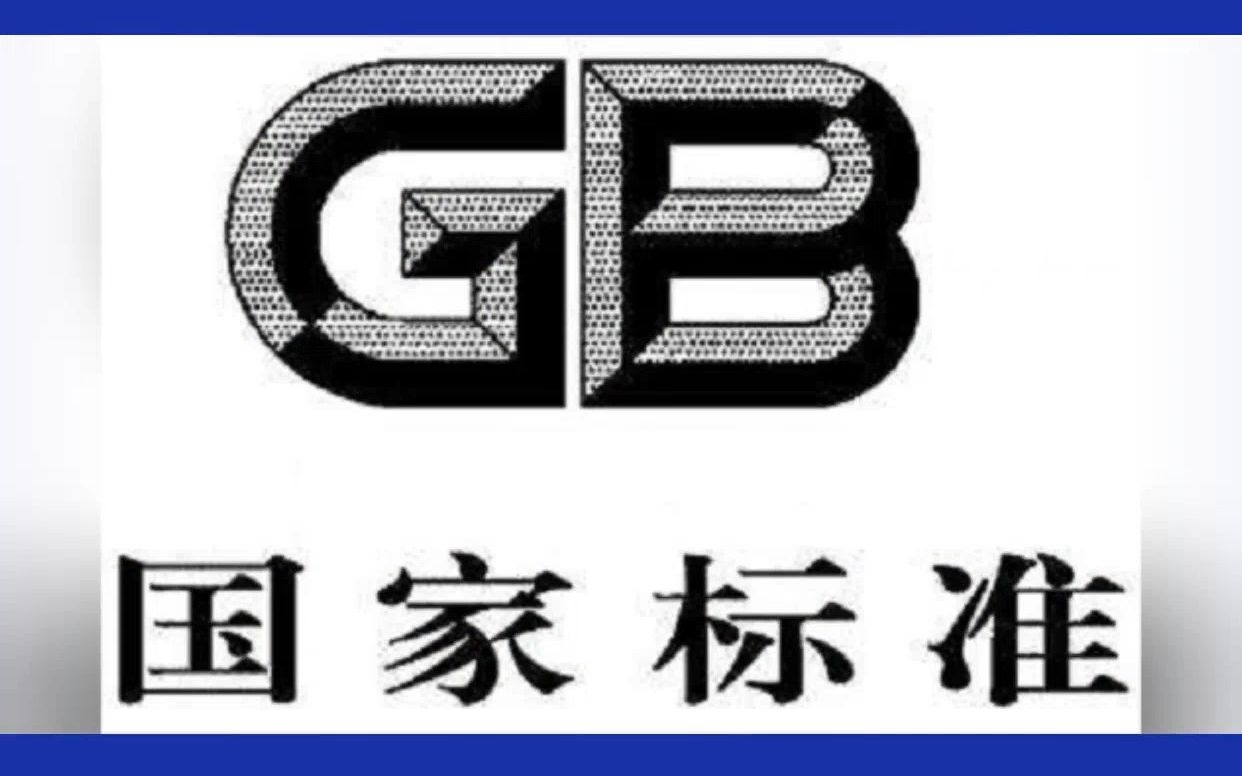 GB

国家标准